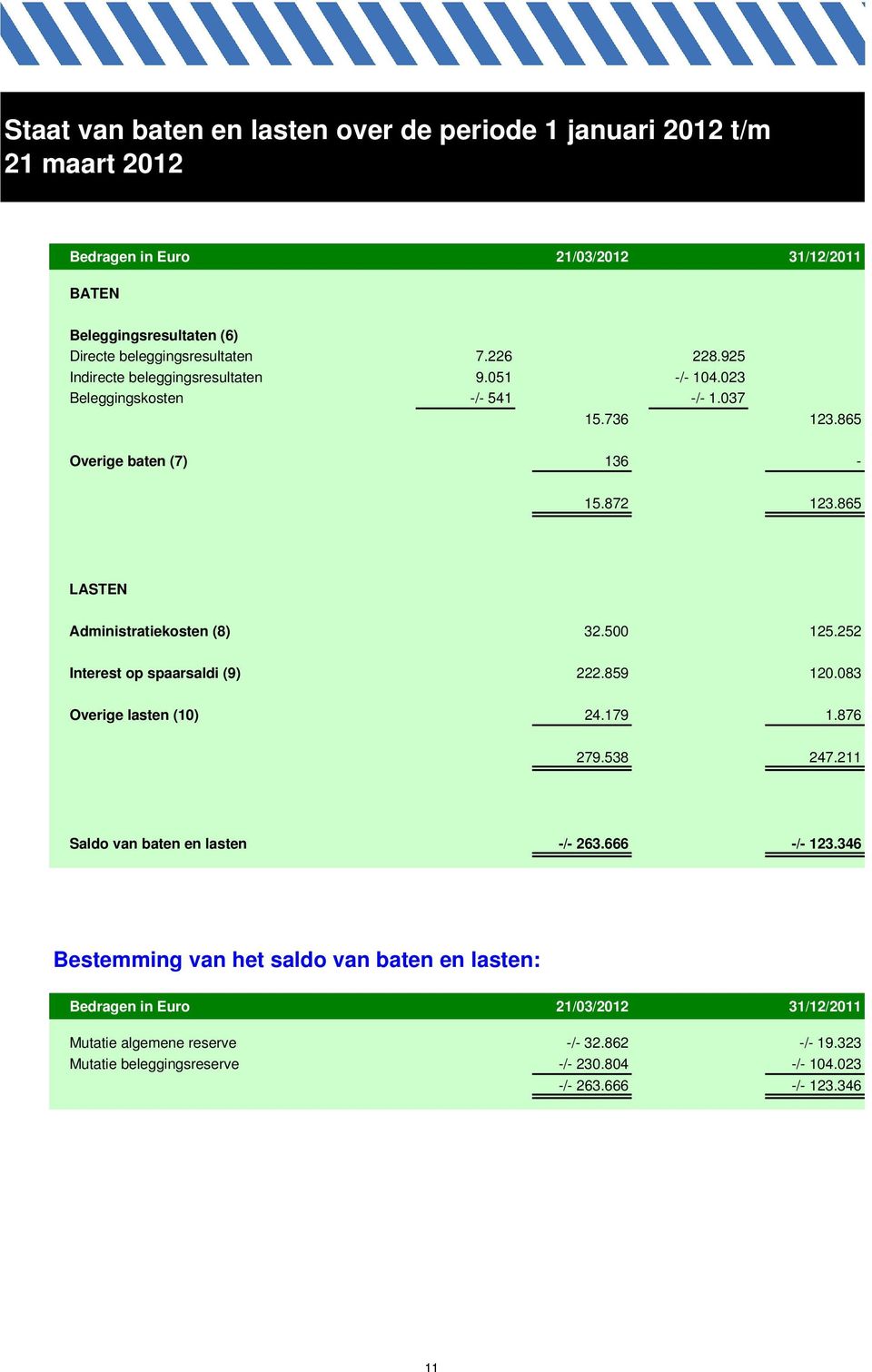 Staat van baten en lasten over de periode 1 januari 2012 t/m 21 maart 2012

| Bedragen in Euro | | 21/03/2012 | | 31/12/2011 |
|---|---|---|---|---|
| BATEN | | | | |
| Beleggingsresultaten (6) | | | | |
| Directe beleggingsresultaten | 7.226 | | 228.925 | |
| Indirecte beleggingsresultaten | 9.051 | | -/- 104.023 | |
| Beleggingskosten | -/- 541 | | -/- 1.037 | |
| | | 15.736 | | 123.865 |
| Overige baten (7) | | 136 | | - |
| | | 15.872 | | 123.865 |
| LASTEN | | | | |
| Administratiekosten (8) | | 32.500 | | 125.252 |
| Interest op spaarsaldi (9) | | 222.859 | | 120.083 |
| Overige lasten (10) | | 24.179 | | 1.876 |
| | | 279.538 | | 247.211 |
| Saldo van baten en lasten | | -/- 263.666 | | -/- 123.346 |

Bestemming van het saldo van baten en lasten:

| Bedragen in Euro | 21/03/2012 | 31/12/2011 |
|---|---|---|
| Mutatie algemene reserve | -/- 32.862 | -/- 19.323 |
| Mutatie beleggingsreserve | -/- 230.804 | -/- 104.023 |
| | -/- 263.666 | -/- 123.346 |

11